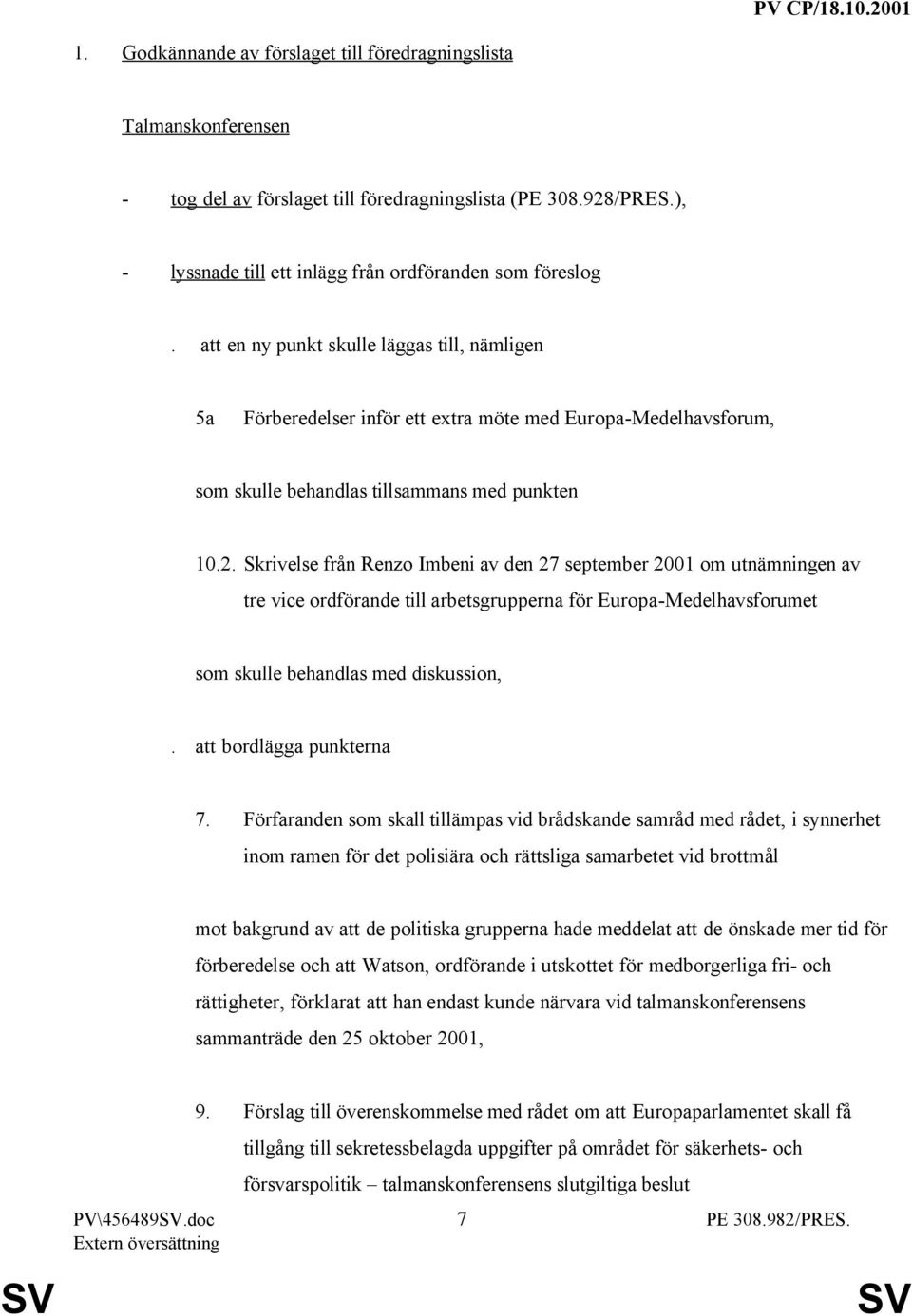 PV CP/18.10.2001

1. Godkännande av förslaget till föredragningslista

Talmanskonferensen

- tog del av förslaget till föredragningslista (PE 308.928/PRES.),

- lyssnade till ett inlägg från ordföranden som föreslog

. att en ny punkt skulle läggas till, nämligen

5a Förberedelser inför ett extra möte med Europa-Medelhavsforum,

som skulle behandlas tillsammans med punkten

10.2. Skrivelse från Renzo Imbeni av den 27 september 2001 om utnämningen av tre vice ordförande till arbetsgrupperna för Europa-Medelhavsforumet

som skulle behandlas med diskussion,

. att bordlägga punkterna

7. Förfaranden som skall tillämpas vid brådskande samråd med rådet, i synnerhet inom ramen för det polisiära och rättsliga samarbetet vid brottmål

mot bakgrund av att de politiska grupperna hade meddelat att de önskade mer tid för förberedelse och att Watson, ordförande i utskottet för medborgerliga fri- och rättigheter, förklarat att han endast kunde närvara vid talmanskonferensens sammanträde den 25 oktober 2001,

9. Förslag till överenskommelse med rådet om att Europaparlamentet skall få tillgång till sekretessbelagda uppgifter på området för säkerhets- och försvarspolitik – talmanskonferensens slutgiltiga beslut

PV\456489SV.doc
Extern översättning

7

PE 308.982/PRES.

SV

SV